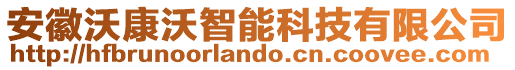 安徽沃康沃智能科技有限公司
http://hfbrunoorlando.cn.coovee.com